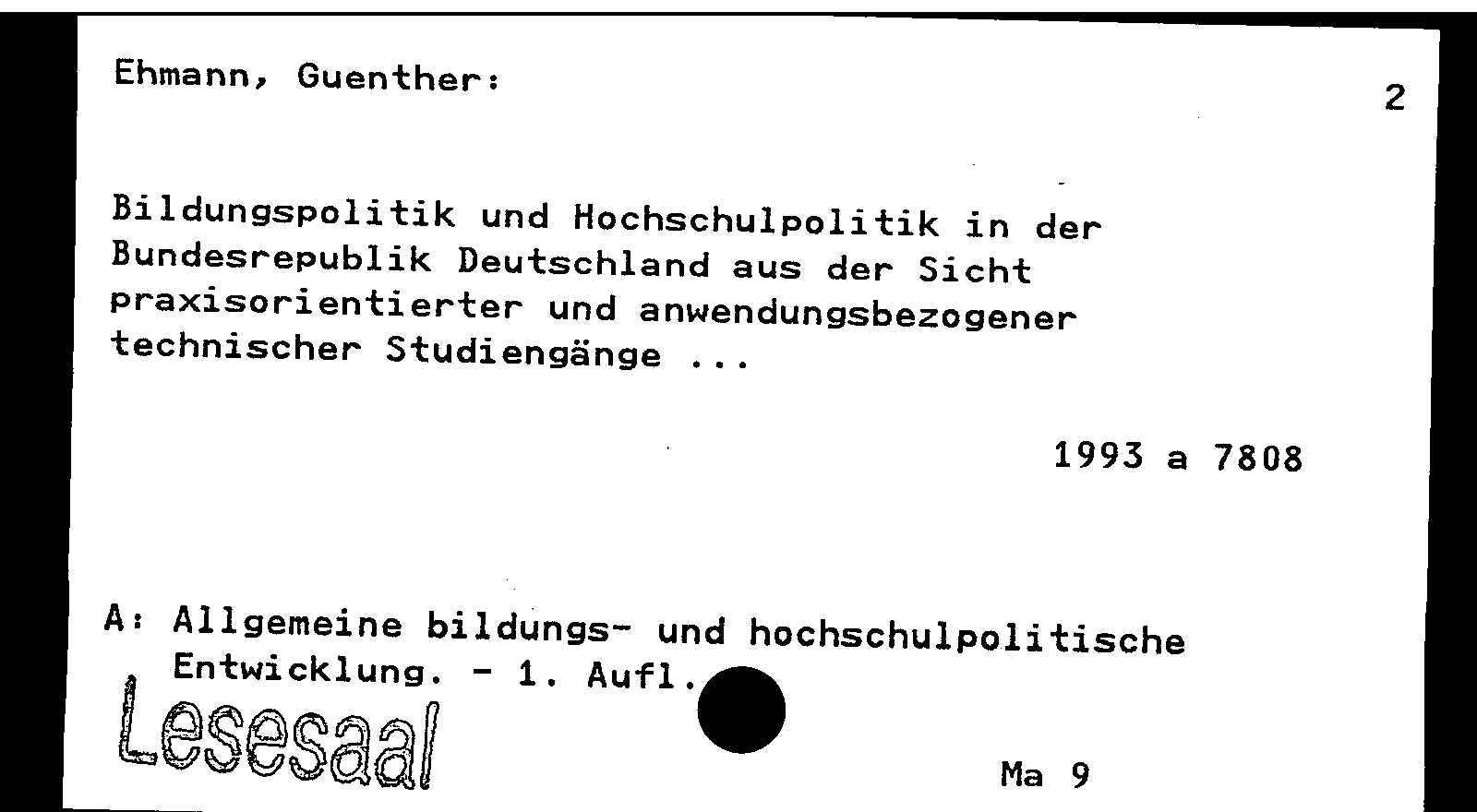 Ehmann, Guenther:

2

Bildungspolitik und Hochschulpolitik in der Bundesrepublik Deutschland aus der Sicht praxisorientierter und anwendungsbezogener technischer Studiengänge ...

1993 a 7808

A: Allgemeine bildungs- und hochschulpolitische Entwicklung. - 1. Aufl.

Lesesaal

Ma 9